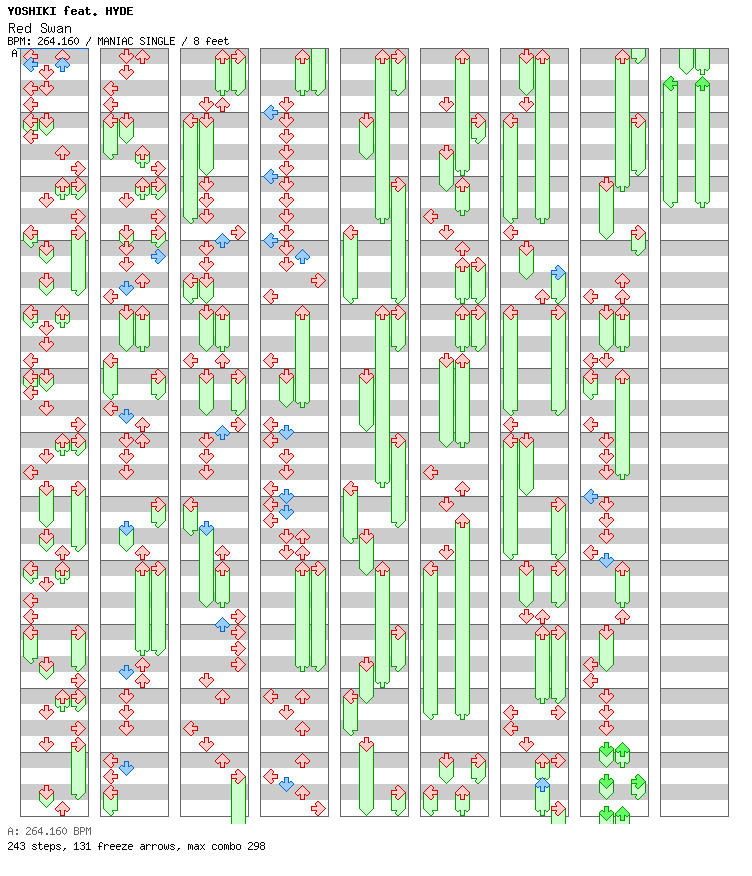 YOSHIKI feat. HYDE
Red Swan
BPM: 264.160 / MANIAC SINGLE / 8 feet

A

A: 264.160 BPM
243 steps, 131 freeze arrows, max combo 298